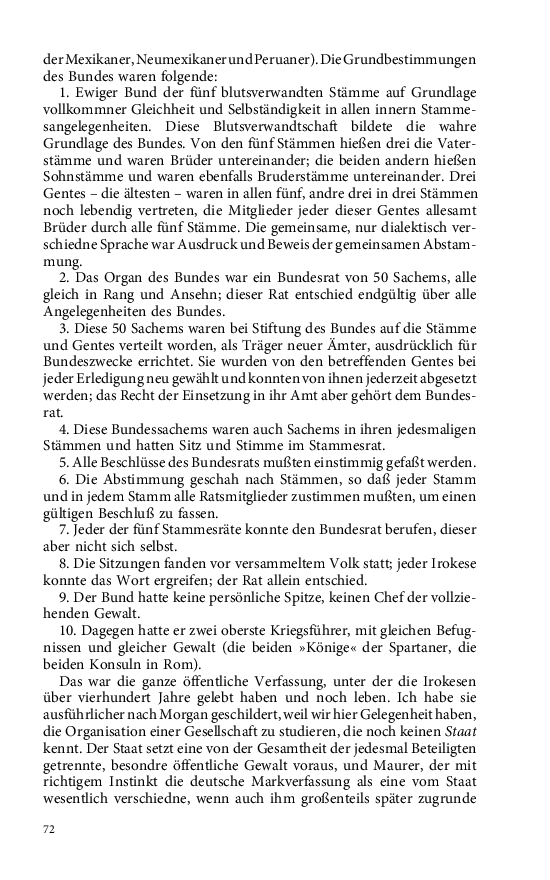 der Mexikaner, Neumexikaner und Peruaner). Die Grundbestimmungen des Bundes waren folgende:

1. Ewiger Bund der fünf blutsverwandten Stämme auf Grundlage vollkommner Gleichheit und Selbständigkeit in allen innern Stammesangelegenheiten. Diese Blutsverwandtschaft bildete die wahre Grundlage des Bundes. Von den fünf Stämmen hießen drei die Vaterstämme und waren Brüder untereinander; die beiden andern hießen Sohnstämme und waren ebenfalls Bruderstämme untereinander. Drei Gentes – die ältesten – waren in allen fünf, andre drei in drei Stämmen noch lebendig vertreten, die Mitglieder jeder dieser Gentes allesamt Brüder durch alle fünf Stämme. Die gemeinsame, nur dialektisch verschiedne Sprache war Ausdruck und Beweis der gemeinsamen Abstammung.

2. Das Organ des Bundes war ein Bundesrat von 50 Sachems, alle gleich in Rang und Ansehn; dieser Rat entschied endgültig über alle Angelegenheiten des Bundes.

3. Diese 50 Sachems waren bei Stiftung des Bundes auf die Stämme und Gentes verteilt worden, als Träger neuer Ämter, ausdrücklich für Bundeszwecke errichtet. Sie wurden von den betreffenden Gentes bei jeder Erledigung neu gewählt und konnten von ihnen jederzeit abgesetzt werden; das Recht der Einsetzung in ihr Amt aber gehört dem Bundesrat.

4. Diese Bundessachems waren auch Sachems in ihren jedesmaligen Stämmen und hatten Sitz und Stimme im Stammesrat.

5. Alle Beschlüsse des Bundesrats mußten einstimmig gefaßt werden.

6. Die Abstimmung geschah nach Stämmen, so daß jeder Stamm und in jedem Stamm alle Ratsmitglieder zustimmen mußten, um einen gültigen Beschluß zu fassen.

7. Jeder der fünf Stammesräte konnte den Bundesrat berufen, dieser aber nicht sich selbst.

8. Die Sitzungen fanden vor versammeltem Volk statt; jeder Irokese konnte das Wort ergreifen; der Rat allein entschied.

9. Der Bund hatte keine persönliche Spitze, keinen Chef der vollziehenden Gewalt.

10. Dagegen hatte er zwei oberste Kriegsführer, mit gleichen Befugnissen und gleicher Gewalt (die beiden »Könige« der Spartaner, die beiden Konsuln in Rom).

Das war die ganze öffentliche Verfassung, unter der die Irokesen über vierhundert Jahre gelebt haben und noch leben. Ich habe sie ausführlicher nach Morgan geschildert, weil wir hier Gelegenheit haben, die Organisation einer Gesellschaft zu studieren, die noch keinen Staat kennt. Der Staat setzt eine von der Gesamtheit der jedesmal Beteiligten getrennte, besondre öffentliche Gewalt voraus, und Maurer, der mit richtigem Instinkt die deutsche Markverfassung als eine vom Staat wesentlich verschiedne, wenn auch ihm großenteils später zugrunde

72